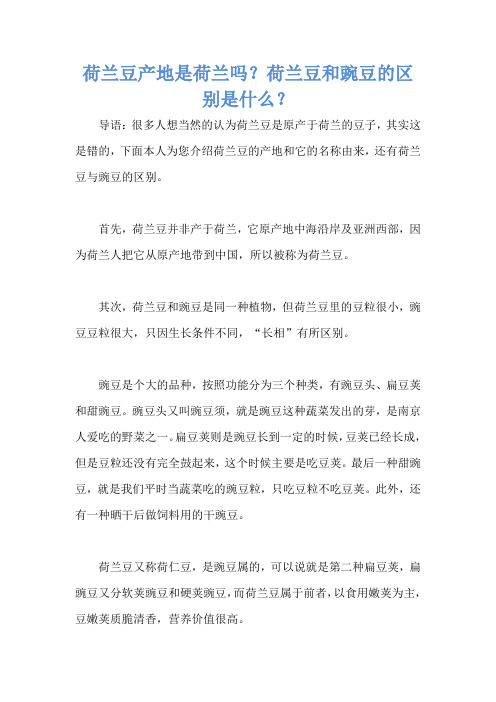 荷兰豆产地是荷兰吗？荷兰豆和豌豆的区别是什么？

导语：很多人想当然的认为荷兰豆是原产于荷兰的豆子，其实这是错的，下面本人为您介绍荷兰豆的产地和它的名称由来，还有荷兰豆与豌豆的区别。

首先，荷兰豆并非产于荷兰，它原产地中海沿岸及亚洲西部，因为荷兰人把它从原产地带到中国，所以被称为荷兰豆。

其次，荷兰豆和豌豆是同一种植物，但荷兰豆里的豆粒很小，豌豆豆粒很大，只因生长条件不同，“长相”有所区别。

豌豆是个大的品种，按照功能分为三个种类，有豌豆头、扁豆荚和甜豌豆。豌豆头又叫豌豆须，就是豌豆这种蔬菜发出的芽，是南京人爱吃的野菜之一。扁豆荚则是豌豆长到一定的时候，豆荚已经长成，但是豆粒还没有完全鼓起来，这个时候主要是吃豆荚。最后一种甜豌豆，就是我们平时当蔬菜吃的豌豆粒，只吃豆粒不吃豆荚。此外，还有一种晒干后做饲料用的干豌豆。

荷兰豆又称荷仁豆，是豌豆属的，可以说就是第二种扁豆荚，扁豌豆又分软荚豌豆和硬荚豌豆，而荷兰豆属于前者，以食用嫩荚为主，豆嫩荚质脆清香，营养价值很高。